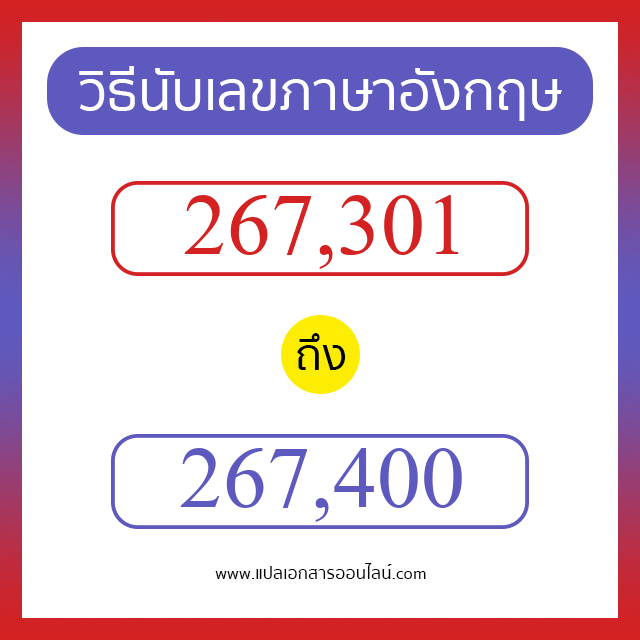 วิธีนับเลขภาษาอังกฤษ

267,301

ถึง

267,400

www.แปลเอกสารออนไลน์.com